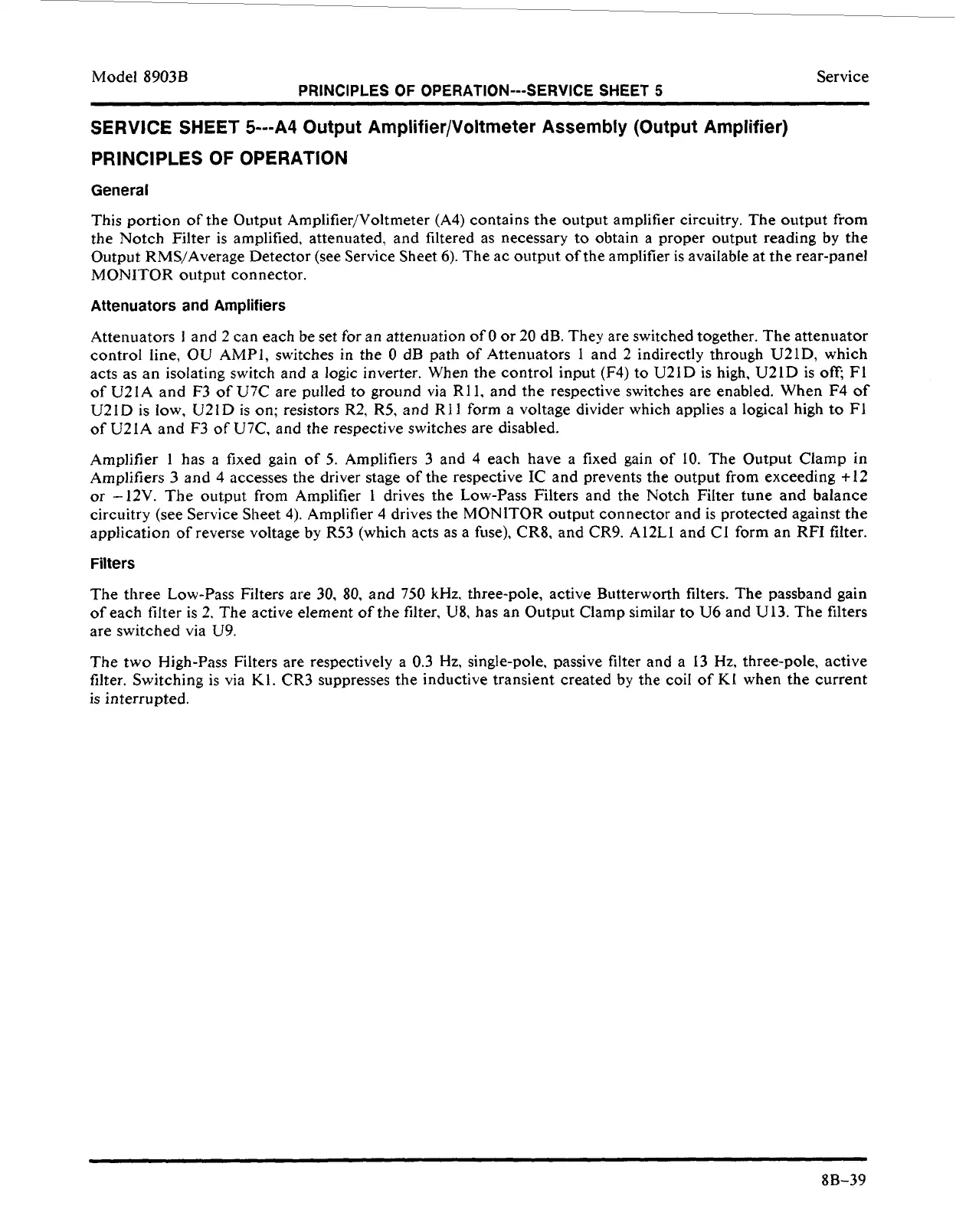 Model 8903B
PRINCIPLES OF OPERATION---SERVICE SHEET 5
Service

SERVICE SHEET 5---A4 Output Amplifier/Voltmeter Assembly (Output Amplifier)

PRINCIPLES OF OPERATION

General

This portion of the Output Amplifier/Voltmeter (A4) contains the output amplifier circuitry. The output from the Notch Filter is amplified, attenuated, and filtered as necessary to obtain a proper output reading by the Output RMS/Average Detector (see Service Sheet 6). The ac output of the amplifier is available at the rear-panel MONITOR output connector.

Attenuators and Amplifiers

Attenuators 1 and 2 can each be set for an attenuation of 0 or 20 dB. They are switched together. The attenuator control line, OU AMP1, switches in the 0 dB path of Attenuators 1 and 2 indirectly through U21D, which acts as an isolating switch and a logic inverter. When the control input (F4) to U21D is high, U21D is off; F1 of U21A and F3 of U7C are pulled to ground via R11, and the respective switches are enabled. When F4 of U21D is low, U21D is on; resistors R2, R5, and R11 form a voltage divider which applies a logical high to F1 of U21A and F3 of U7C, and the respective switches are disabled.

Amplifier 1 has a fixed gain of 5. Amplifiers 3 and 4 each have a fixed gain of 10. The Output Clamp in Amplifiers 3 and 4 accesses the driver stage of the respective IC and prevents the output from exceeding +12 or −12V. The output from Amplifier 1 drives the Low-Pass Filters and the Notch Filter tune and balance circuitry (see Service Sheet 4). Amplifier 4 drives the MONITOR output connector and is protected against the application of reverse voltage by R53 (which acts as a fuse), CR8, and CR9. A12L1 and C1 form an RFI filter.

Filters

The three Low-Pass Filters are 30, 80, and 750 kHz, three-pole, active Butterworth filters. The passband gain of each filter is 2. The active element of the filter, U8, has an Output Clamp similar to U6 and U13. The filters are switched via U9.

The two High-Pass Filters are respectively a 0.3 Hz, single-pole, passive filter and a 13 Hz, three-pole, active filter. Switching is via K1. CR3 suppresses the inductive transient created by the coil of K1 when the current is interrupted.

8B–39